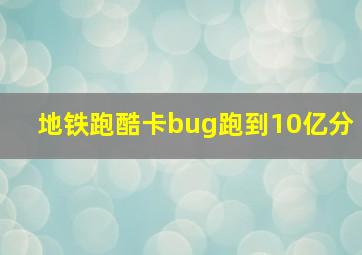 地铁跑酷卡bug跑到10亿分